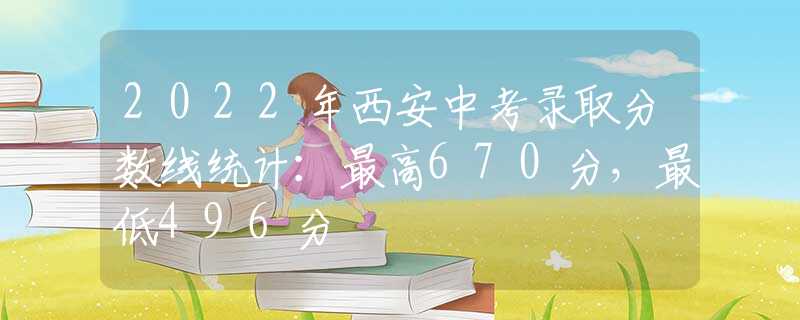 2022年西安中考录取分数线统计：最高670分，最低496分